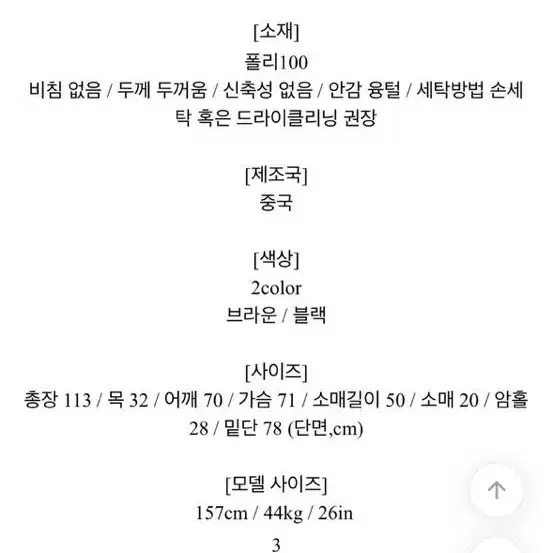 [소재]
폴리100
비침 없음 / 두께 두꺼움 / 신축성 없음 / 안감 융털 / 세탁방법 손세탁 혹은 드라이클리닝 권장

[제조국]
중국

[색상]
2color
브라운 / 블랙

[사이즈]
총장 113 / 목 32 / 어깨 70 / 가슴 71 / 소매길이 50 / 소매 20 / 암홀 28 / 밑단 78 (단면,cm)

[모델 사이즈]
157cm / 44kg / 26in

3